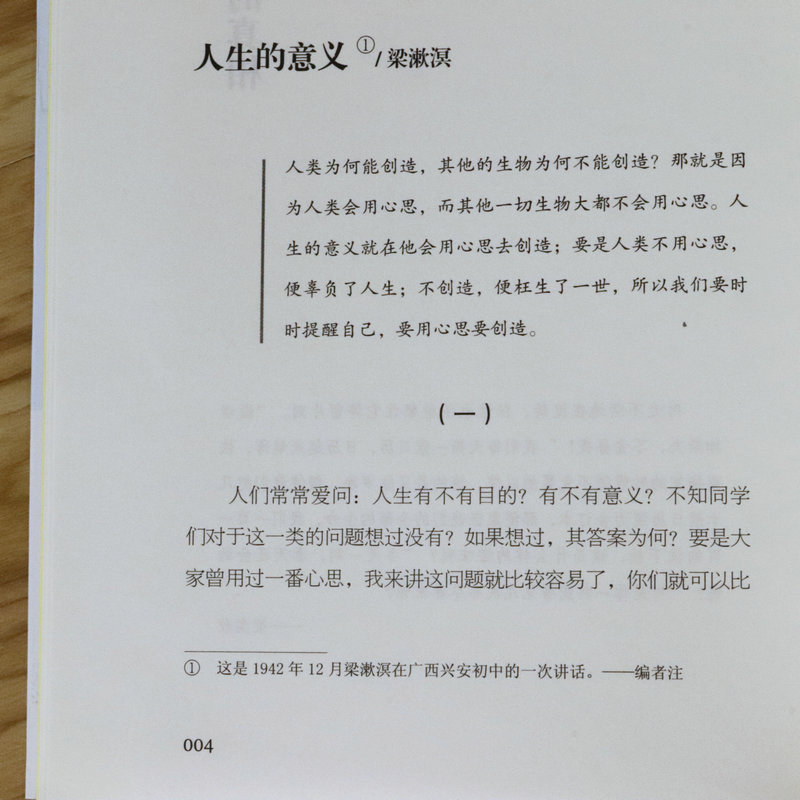 人生的意义 ①/ 梁漱溟

人类为何能创造，其他的生物为何不能创造？那就是因为人类会用心思，而其他一切生物大都不会用心思。人生的意义就在他会用心思去创造；要是人类不用心思，便辜负了人生；不创造，便枉生了一世，所以我们要时时提醒自己，要用心思要创造。

（一）

人们常常爱问：人生有不有目的？有不有意义？不知同学们对于这一类的问题想过没有？如果想过，其答案为何？要是大家曾用过一番心思，我来讲这问题就比较容易了，你们就可以比

① 这是 1942 年 12 月梁漱溟在广西兴安初中的一次讲话。——编者注

004